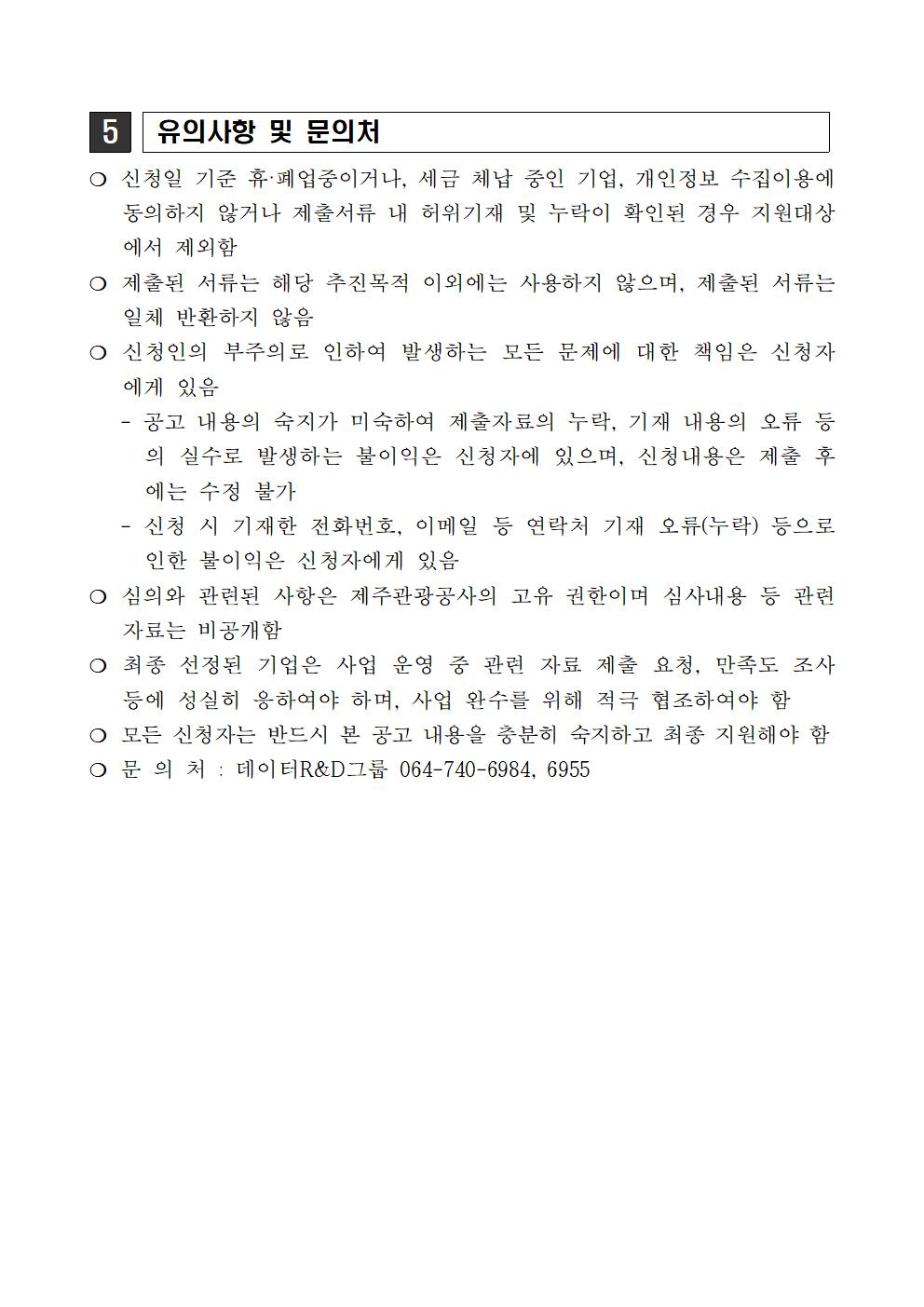 5 유의사항 및 문의처

❍ 신청일 기준 휴·폐업중이거나, 세금 체납 중인 기업, 개인정보 수집이용에 동의하지 않거나 제출서류 내 허위기재 및 누락이 확인된 경우 지원대상에서 제외함

❍ 제출된 서류는 해당 추진목적 이외에는 사용하지 않으며, 제출된 서류는 일체 반환하지 않음

❍ 신청인의 부주의로 인하여 발생하는 모든 문제에 대한 책임은 신청자에게 있음

- 공고 내용의 숙지가 미숙하여 제출자료의 누락, 기재 내용의 오류 등의 실수로 발생하는 불이익은 신청자에 있으며, 신청내용은 제출 후에는 수정 불가

- 신청 시 기재한 전화번호, 이메일 등 연락처 기재 오류(누락) 등으로 인한 불이익은 신청자에게 있음

❍ 심의와 관련된 사항은 제주관광공사의 고유 권한이며 심사내용 등 관련 자료는 비공개함

❍ 최종 선정된 기업은 사업 운영 중 관련 자료 제출 요청, 만족도 조사 등에 성실히 응하여야 하며, 사업 완수를 위해 적극 협조하여야 함

❍ 모든 신청자는 반드시 본 공고 내용을 충분히 숙지하고 최종 지원해야 함

❍ 문 의 처 : 데이터R&D그룹 064-740-6984, 6955